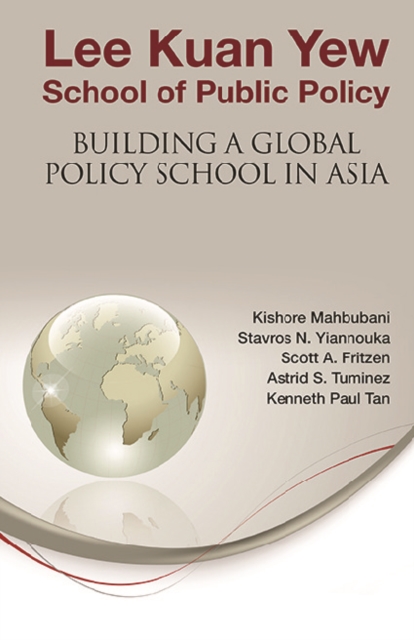 Lee Kuan Yew
School of Public Policy

BUILDING A GLOBAL POLICY SCHOOL IN ASIA

Kishore Mahbubani
Stavros N. Yiannouka
Scott A. Fritzen
Astrid S. Tuminez
Kenneth Paul Tan